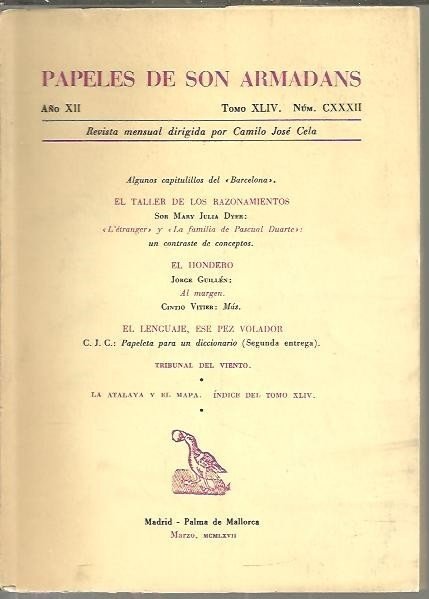 PAPELES DE SON ARMADANS

Año XII Tomo XLIV. Núm. CXXXII

Revista mensual dirigida por Camilo José Cela

Algunos capitulillos del «Barcelona».

EL TALLER DE LOS RAZONAMIENTOS
Sor Mary Julia Dyer:
«L'étranger» y «La familia de Pascual Duarte»: un contraste de conceptos.

EL HONDERO
Jorge Guillén:
Al margen.
Cintio Vitier: Más.

EL LENGUAJE, ESE PEZ VOLADOR
C. J. C.: Papeleta para un diccionario (Segunda entrega).

TRIBUNAL DEL VIENTO.

•

LA ATALAYA Y EL MAPA. ÍNDICE DEL TOMO XLIV.

•

Madrid - Palma de Mallorca
Marzo, MCMLXVII